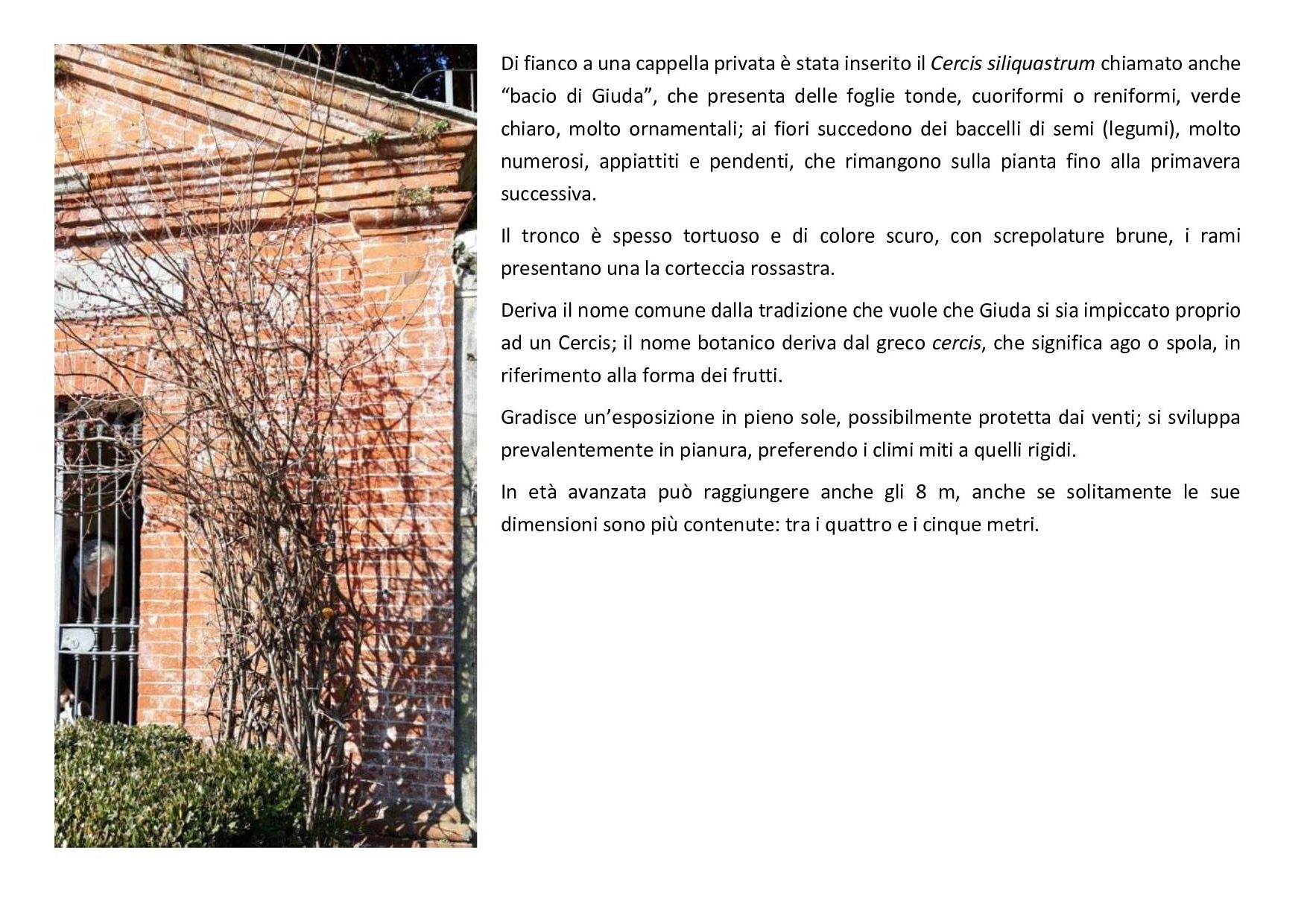 Di fianco a una cappella privata è stata inserito il Cercis siliquastrum chiamato anche “bacio di Giuda”, che presenta delle foglie tonde, cuoriformi o reniformi, verde chiaro, molto ornamentali; ai fiori succedono dei baccelli di semi (legumi), molto numerosi, appiattiti e pendenti, che rimangono sulla pianta fino alla primavera successiva.

Il tronco è spesso tortuoso e di colore scuro, con screpolature brune, i rami presentano una la corteccia rossastra.

Deriva il nome comune dalla tradizione che vuole che Giuda si sia impiccato proprio ad un Cercis; il nome botanico deriva dal greco cercis, che significa ago o spola, in riferimento alla forma dei frutti.

Gradisce un’esposizione in pieno sole, possibilmente protetta dai venti; si sviluppa prevalentemente in pianura, preferendo i climi miti a quelli rigidi.

In età avanzata può raggiungere anche gli 8 m, anche se solitamente le sue dimensioni sono più contenute: tra i quattro e i cinque metri.